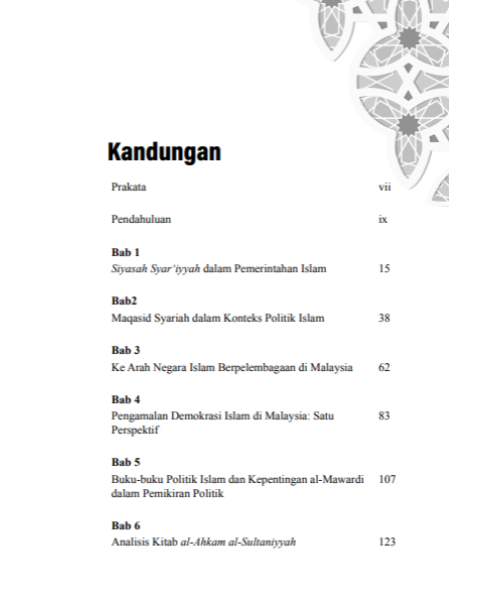 Kandungan

Prakata vii

Pendahuluan ix

Bab 1
Siyasah Syar'iyyah dalam Pemerintahan Islam 15

Bab2
Maqasid Syariah dalam Konteks Politik Islam 38

Bab 3
Ke Arah Negara Islam Berpelembagaan di Malaysia 62

Bab 4
Pengamalan Demokrasi Islam di Malaysia: Satu Perspektif 83

Bab 5
Buku-buku Politik Islam dan Kepentingan al-Mawardi dalam Pemikiran Politik 107

Bab 6
Analisis Kitab al-Ahkam al-Sultaniyyah 123